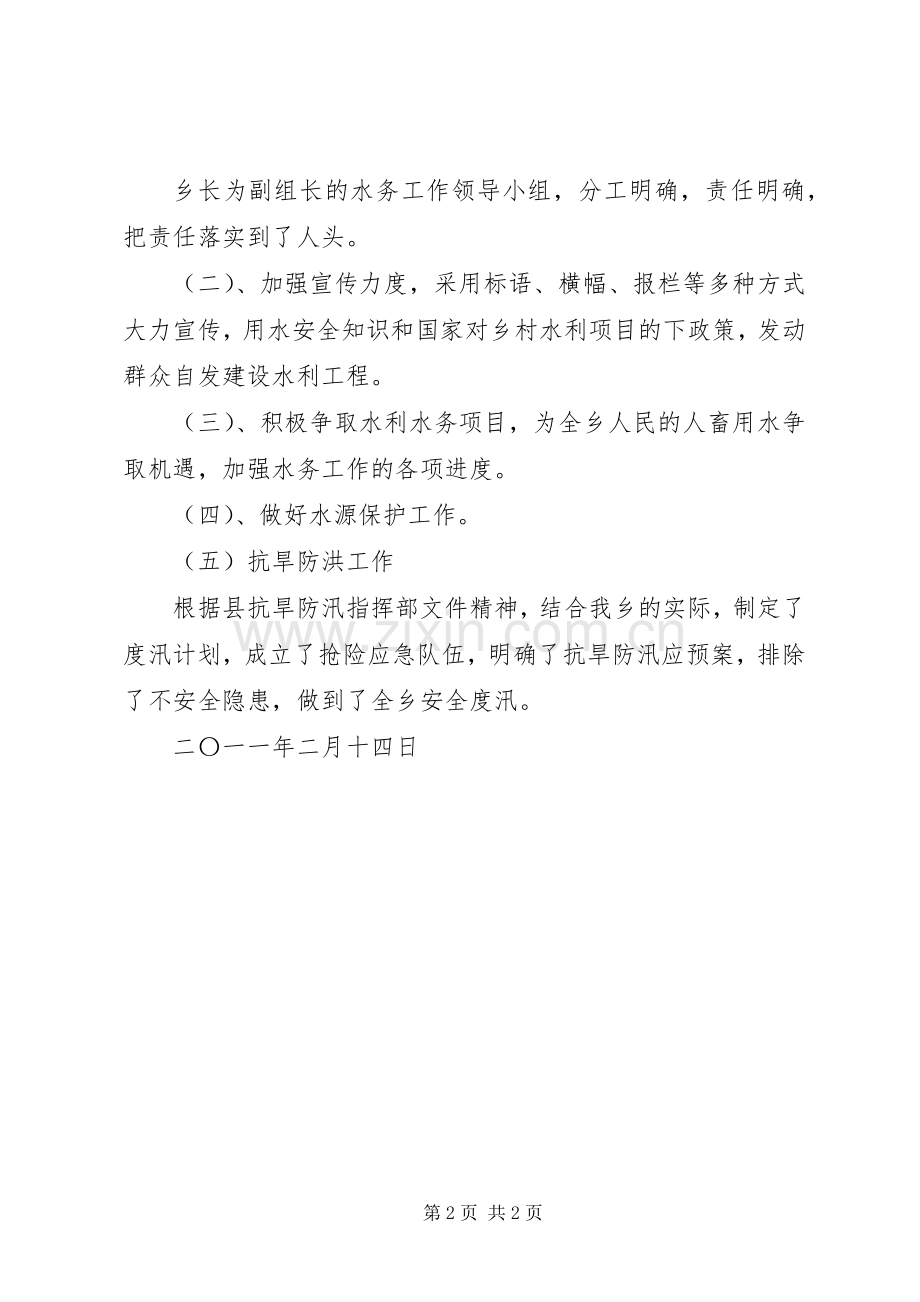 乡长为副组长的水务工作领导小组，分工明确，责任明确，把责任落实到了人头。

（二）、加强宣传力度，采用标语、横幅、报栏等多种方式大力宣传，用水安全知识和国家对乡村水利项目的下政策，发动群众自发建设水利工程。

（三）、积极争取水利水务项目，为全乡人民的人畜用水争取机遇，加强水务工作的各项进度。

（四）、做好水源保护工作。

（五）抗旱防洪工作

根据县抗旱防汛指挥部文件精神，结合我乡的实际，制定了度汛计划，成立了抢险应急队伍，明确了抗旱防汛应预案，排除了不安全隐患，做到了全乡安全度汛。

二〇一一年二月十四日

www.zixin.com.cn

第 2 页 共 2 页